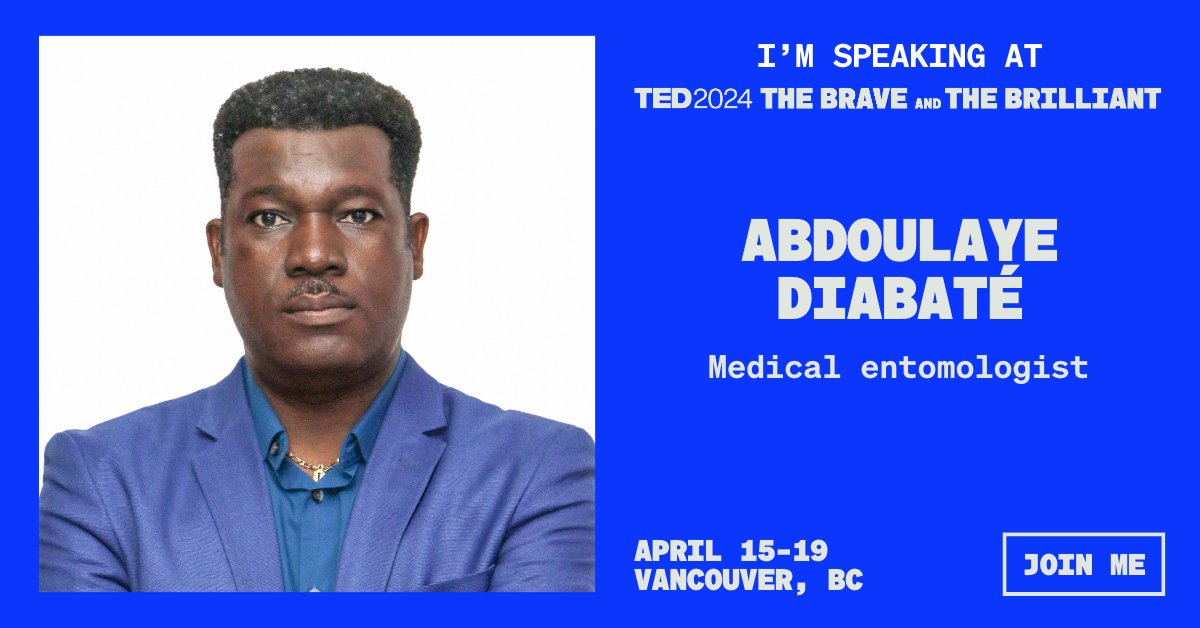 I'M SPEAKING AT
TED2024 THE BRAVE AND THE BRILLIANT

ABDOULAYE DIABATÉ

Medical entomologist

APRIL 15-19
VANCOUVER, BC

JOIN ME